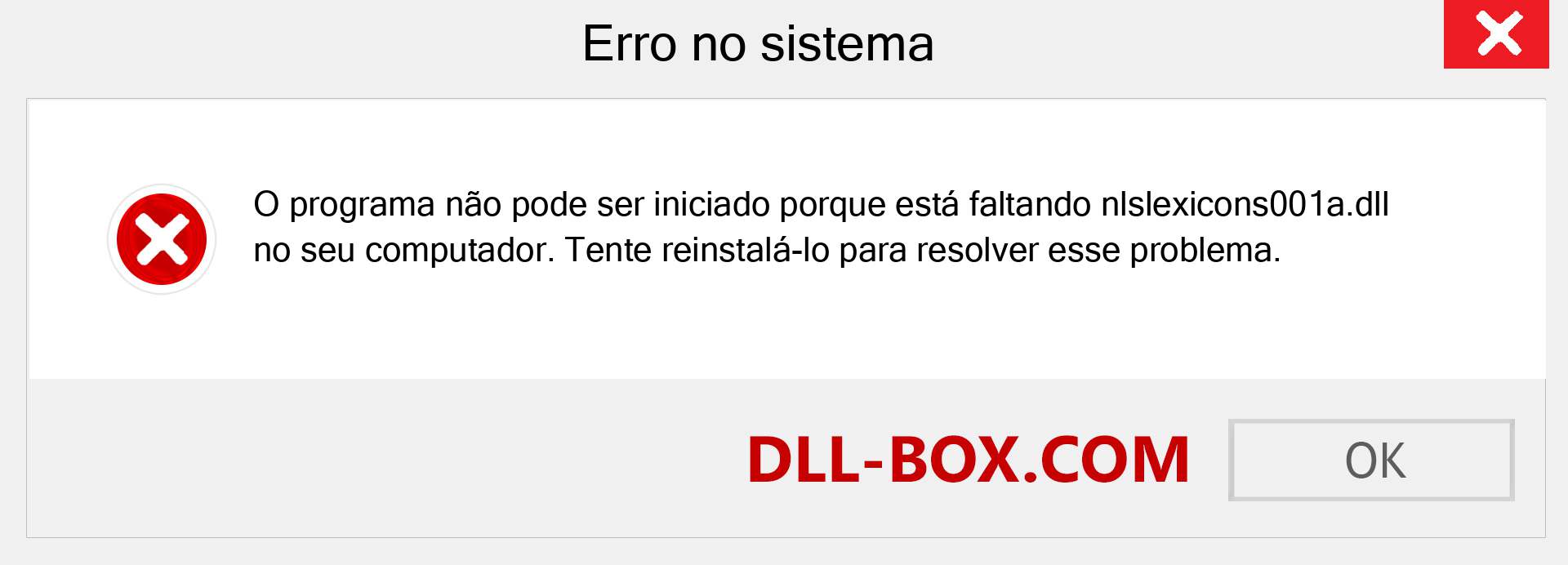 Erro no sistema

O programa não pode ser iniciado porque está faltando nlslexicons001a.dll no seu computador. Tente reinstalá-lo para resolver esse problema.

DLL-BOX.COM

OK